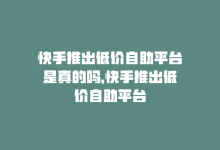 快手推出低价自助平台是真的吗,快手推出低价自助平台